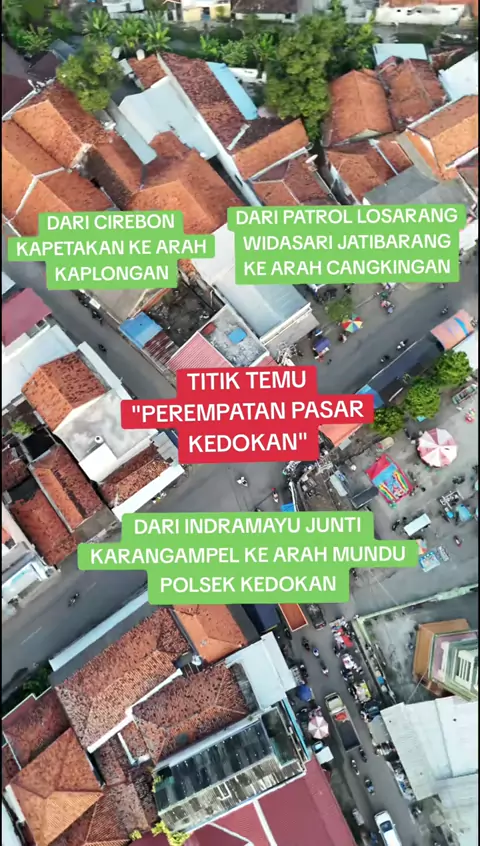 DARI CIREBON
KAPETAKAN KE ARAH
KAPLONGAN

DARI PATROL LOSARANG
WIDASARI JATIBARANG
KE ARAH CANGKINGAN

TITIK TEMU
"PEREMPATAN PASAR
KEDOKAN"

DARI INDRAMAYU JUNTI
KARANGAMPEL KE ARAH MUNDU
POLSEK KEDOKAN